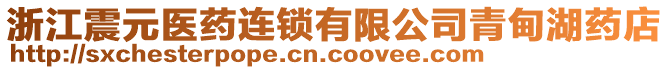 浙江震元医药连锁有限公司青甸湖药店
http://sxchesterpope.cn.coovee.com